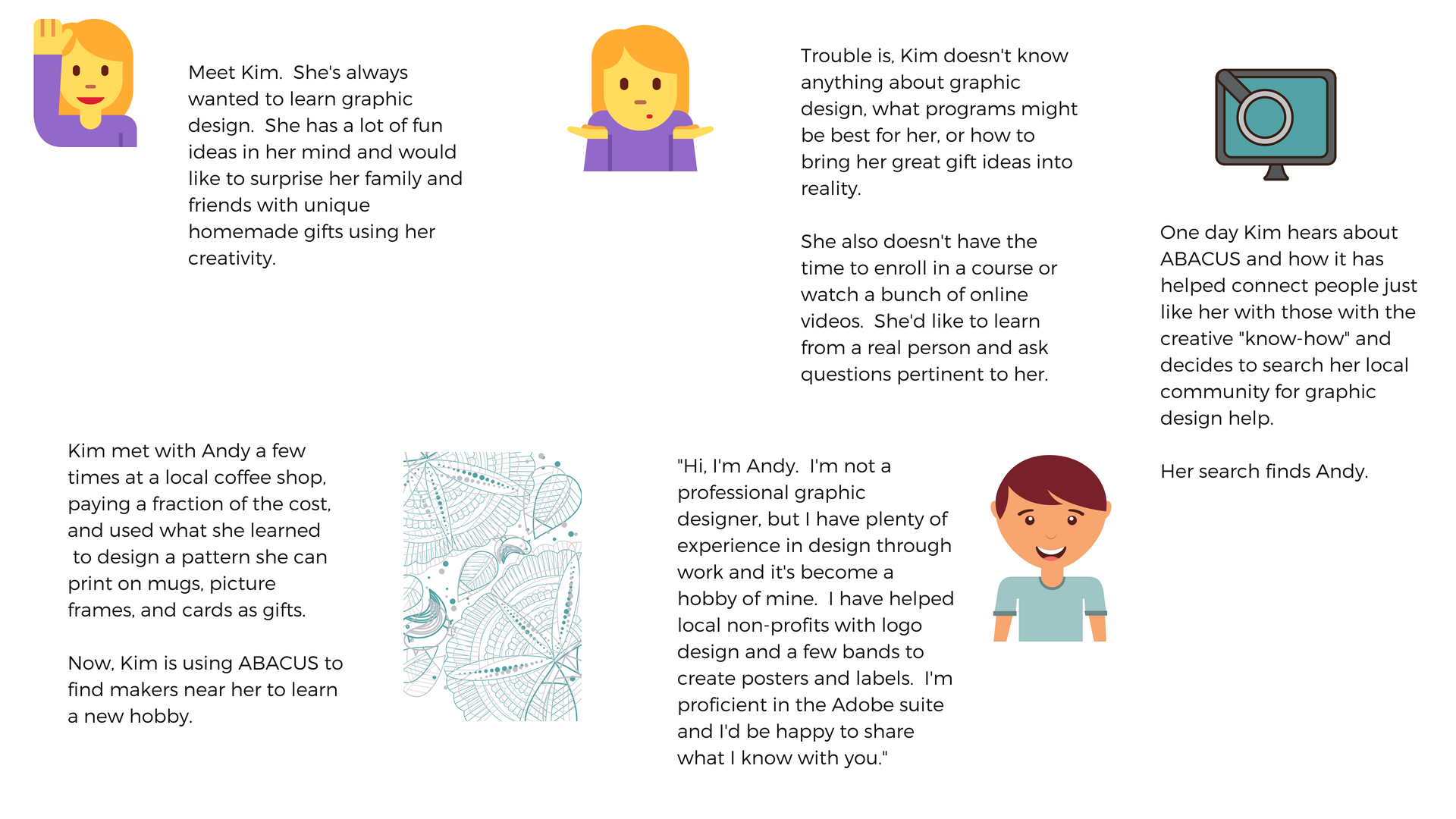 Meet Kim. She's always wanted to learn graphic design. She has a lot of fun ideas in her mind and would like to surprise her family and friends with unique homemade gifts using her creativity.

Trouble is, Kim doesn't know anything about graphic design, what programs might be best for her, or how to bring her great gift ideas into reality.

She also doesn't have the time to enroll in a course or watch a bunch of online videos. She'd like to learn from a real person and ask questions pertinent to her.

One day Kim hears about ABACUS and how it has helped connect people just like her with those with the creative "know-how" and decides to search her local community for graphic design help.

Her search finds Andy.

"Hi, I'm Andy. I'm not a professional graphic designer, but I have plenty of experience in design through work and it's become a hobby of mine. I have helped local non-profits with logo design and a few bands to create posters and labels. I'm proficient in the Adobe suite and I'd be happy to share what I know with you."

Kim met with Andy a few times at a local coffee shop, paying a fraction of the cost, and used what she learned to design a pattern she can print on mugs, picture frames, and cards as gifts.

Now, Kim is using ABACUS to find makers near her to learn a new hobby.